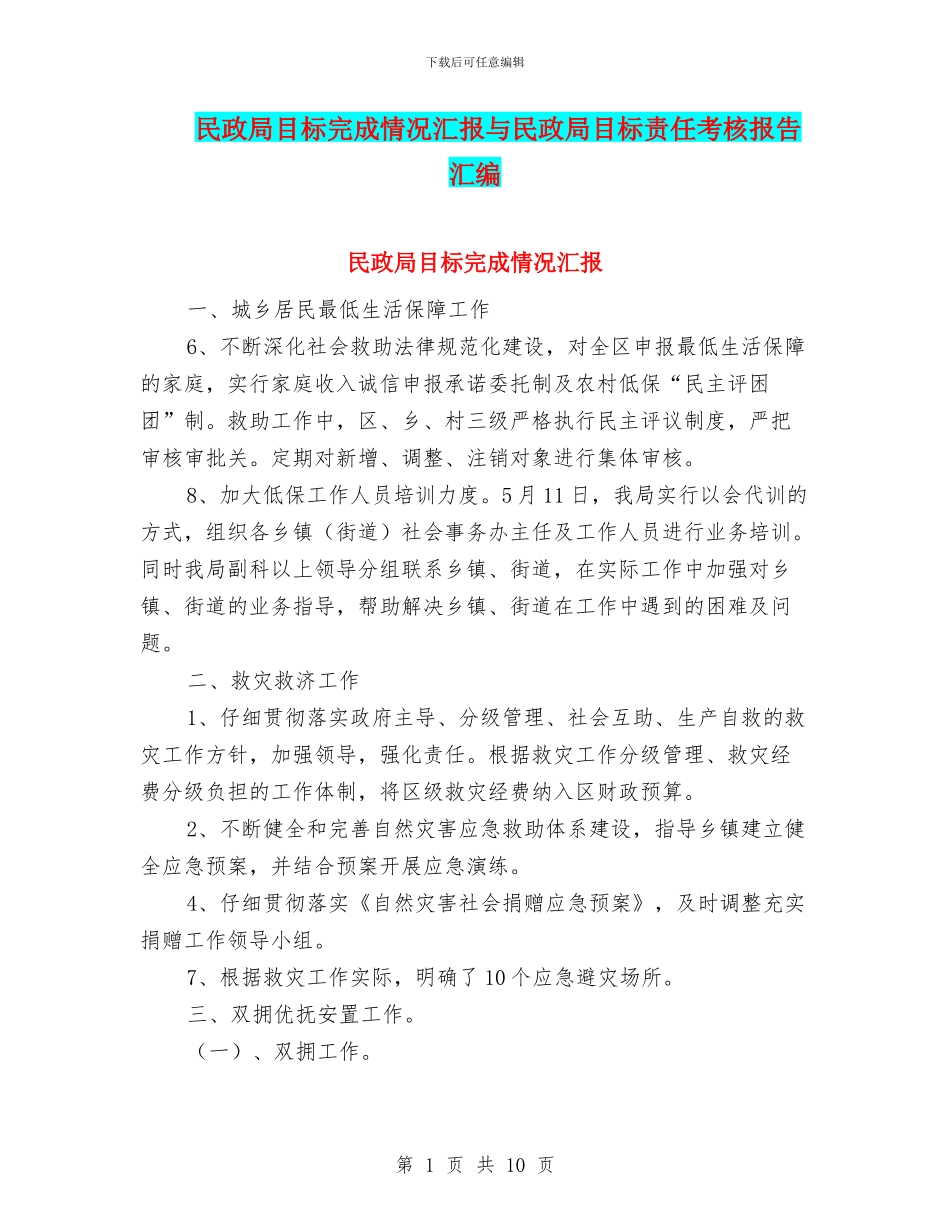 下载后可任意编辑

民政局目标完成情况汇报与民政局目标责任考核报告汇编

民政局目标完成情况汇报

一、城乡居民最低生活保障工作

6、不断深化社会救助法律规范化建设，对全区申报最低生活保障的家庭，实行家庭收入诚信申报承诺委托制及农村低保“民主评困团”制。救助工作中，区、乡、村三级严格执行民主评议制度，严把审核审批关。定期对新增、调整、注销对象进行集体审核。

8、加大低保工作人员培训力度。5月11日，我局实行以会代训的方式，组织各乡镇（街道）社会事务办主任及工作人员进行业务培训。同时我局副科以上领导分组联系乡镇、街道，在实际工作中加强对乡镇、街道的业务指导，帮助解决乡镇、街道在工作中遇到的困难及问题。

二、救灾救济工作

1、仔细贯彻落实政府主导、分级管理、社会互助、生产自救的救灾工作方针，加强领导，强化责任。根据救灾工作分级管理、救灾经费分级负担的工作体制，将区级救灾经费纳入区财政预算。

2、不断健全和完善自然灾害应急救助体系建设，指导乡镇建立健全应急预案，并结合预案开展应急演练。

4、仔细贯彻落实《自然灾害社会捐赠应急预案》，及时调整充实捐赠工作领导小组。

7、根据救灾工作实际，明确了10个应急避灾场所。

三、双拥优抚安置工作。

（一）、双拥工作。

第 1 页 共 10 页